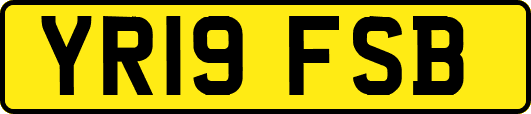 YR19 FSB